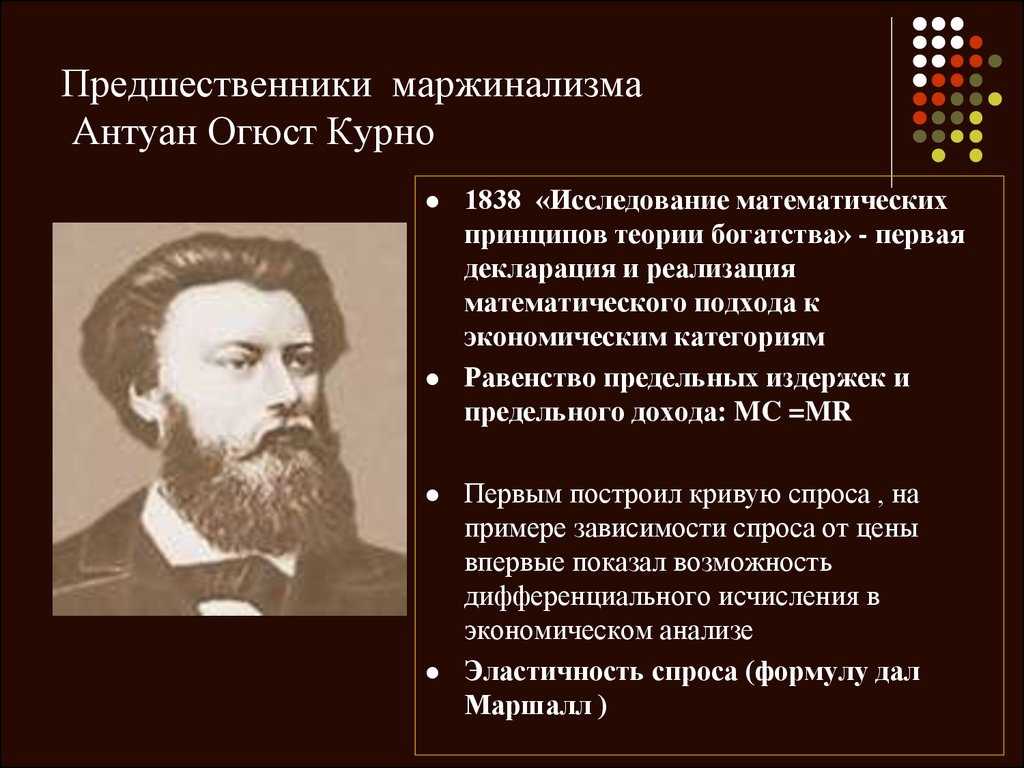 Предшественники маржинализма
Антуан Огюст Курно

- 1838 «Исследование математических принципов теории богатства» - первая декларация и реализация математического подхода к экономическим категориям
- Равенство предельных издержек и предельного дохода: MC =MR
- Первым построил кривую спроса , на примере зависимости спроса от цены впервые показал возможность дифференциального исчисления в экономическом анализе
- Эластичность спроса (формулу дал Маршалл )